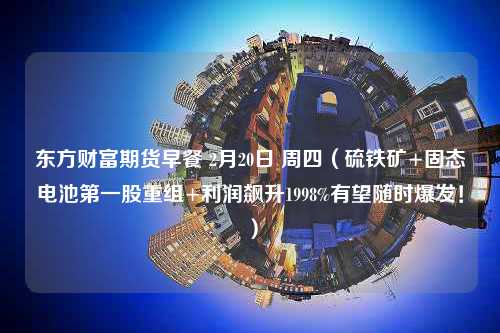 东方财富期货早餐 2月20日 周四（硫铁矿+固态电池第一股重组+利润飙升1998%有望随时爆发！）